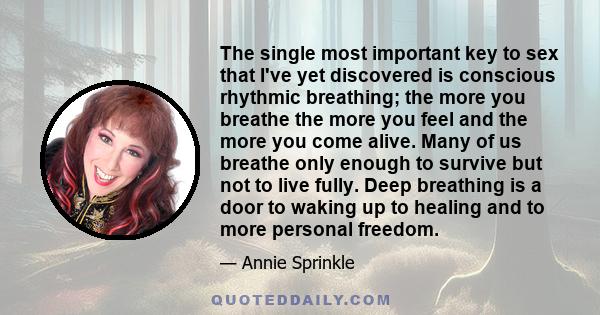 The single most important key to sex that I've yet discovered is conscious rhythmic breathing; the more you breathe the more you feel and the more you come alive. Many of us breathe only enough to survive but not to live fully. Deep breathing is a door to waking up to healing and to more personal freedom.

— Annie Sprinkle

QUOTEDDAILY.COM